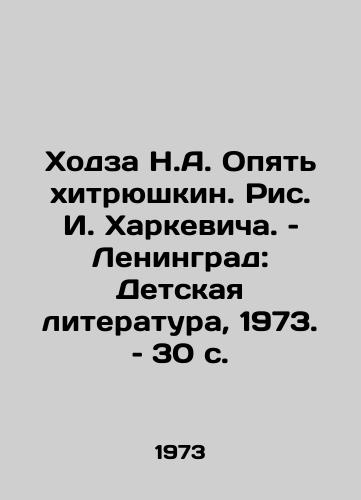 Ходза Н.А. Опять хитрюшкин. Рис. И. Харкевича. - Ленинград: Детская литература, 1973. - 30 с.

1973